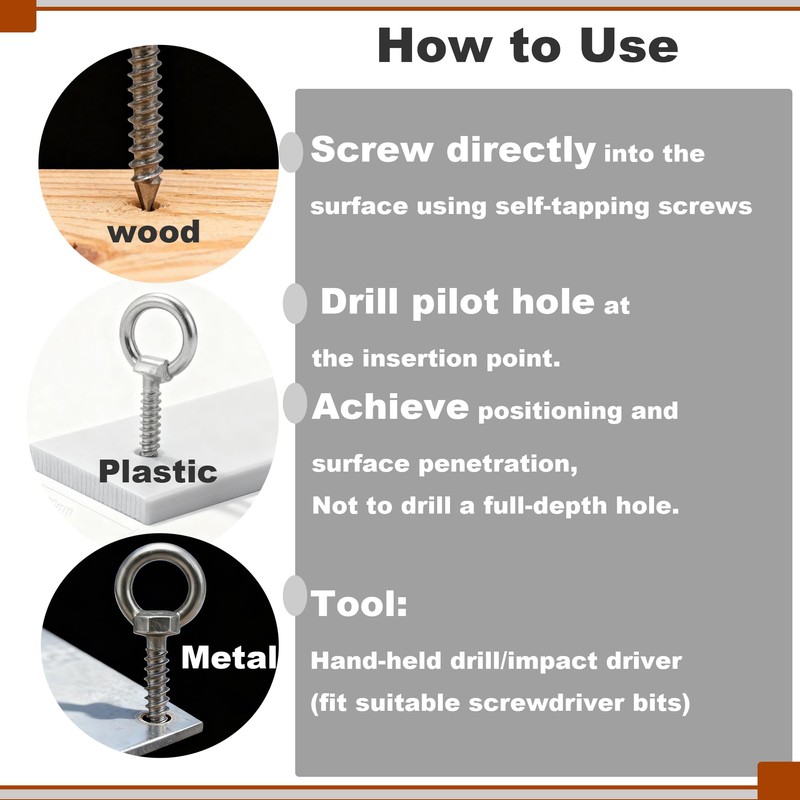 How to Use

wood

Plastic

Metal

Screw directly into the surface using self-tapping screws

Drill pilot hole at the insertion point.

Achieve positioning and surface penetration,
Not to drill a full-depth hole.

Tool:

Hand-held drill/impact driver
(fit suitable screwdriver bits)